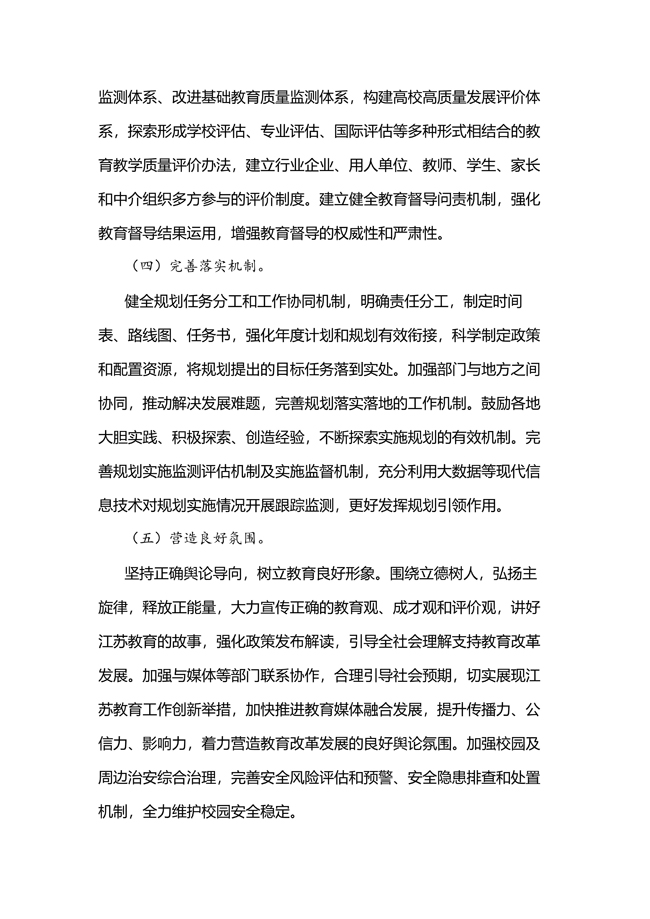 监测体系、改进基础教育质量监测体系，构建高校高质量发展评价体系，探索形成学校评估、专业评估、国际评估等多种形式相结合的教育教学质量评价办法，建立行业企业、用人单位、教师、学生、家长和中介组织多方参与的评价制度。建立健全教育督导问责机制，强化教育督导结果运用，增强教育督导的权威性和严肃性。

（四）完善落实机制。

健全规划任务分工和工作协同机制，明确责任分工，制定时间表、路线图、任务书，强化年度计划和规划有效衔接，科学制定政策和配置资源，将规划提出的目标任务落到实处。加强部门与地方之间协同，推动解决发展难题，完善规划落实落地的工作机制。鼓励各地大胆实践、积极探索、创造经验，不断探索实施规划的有效机制。完善规划实施监测评估机制及实施监督机制，充分利用大数据等现代信息技术对规划实施情况开展跟踪监测，更好发挥规划引领作用。

（五）营造良好氛围。

坚持正确舆论导向，树立教育良好形象。围绕立德树人，弘扬主旋律，释放正能量，大力宣传正确的教育观、成才观和评价观，讲好江苏教育的故事，强化政策发布解读，引导全社会理解支持教育改革发展。加强与媒体等部门联系协作，合理引导社会预期，切实展现江苏教育工作创新举措，加快推进教育媒体融合发展，提升传播力、公信力、影响力，着力营造教育改革发展的良好舆论氛围。加强校园及周边治安综合治理，完善安全风险评估和预警、安全隐患排查和处置机制，全力维护校园安全稳定。